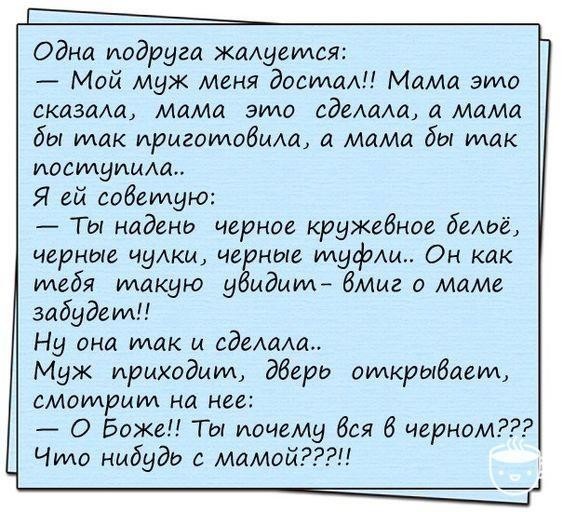 Одна подруга жалуется:
— Мой муж меня достал!! Мама это сказала, мама это сделала, а мама бы так приготовила, а мама бы так поступила..
Я ей советую:
— Ты надень черное кружевное бельё, черные чулки, черные туфли.. Он как тебя такую увидит- вмиг о маме забудет!!
Ну она так и сделала..
Муж приходит, дверь открывает, смотрит на нее:
— О Боже!! Ты почему вся в черном??? Что нибудь с мамой???!!